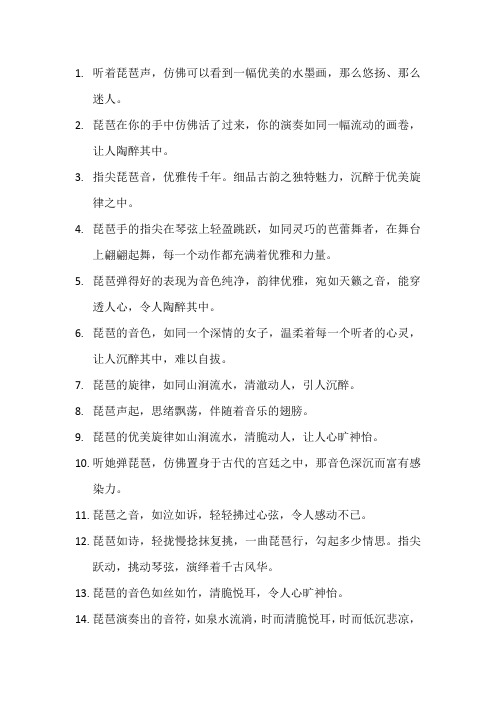 1. 听着琵琶声，仿佛可以看到一幅优美的水墨画，那么悠扬、那么迷人。

2. 琵琶在你的手中仿佛活了过来，你的演奏如同一幅流动的画卷，让人陶醉其中。

3. 指尖琵琶音，优雅传千年。细品古韵之独特魅力，沉醉于优美旋律之中。

4. 琵琶手的指尖在琴弦上轻盈跳跃，如同灵巧的芭蕾舞者，在舞台上翩翩起舞，每一个动作都充满着优雅和力量。

5. 琵琶弹得好的表现为音色纯净，韵律优雅，宛如天籁之音，能穿透人心，令人陶醉其中。

6. 琵琶的音色，如同一个深情的女子，温柔着每一个听者的心灵，让人沉醉其中，难以自拔。

7. 琵琶的旋律，如同山涧流水，清澈动人，引人沉醉。

8. 琵琶声起，思绪飘荡，伴随着音乐的翅膀。

9. 琵琶的优美旋律如山涧流水，清脆动人，让人心旷神怡。

10. 听她弹琵琶，仿佛置身于古代的宫廷之中，那音色深沉而富有感染力。

11. 琵琶之音，如泣如诉，轻轻拂过心弦，令人感动不已。

12. 琵琶如诗，轻拢慢捻抹复挑，一曲琵琶行，勾起多少情思。指尖跃动，挑动琴弦，演绎着千古风华。

13. 琵琶的音色如丝如竹，清脆悦耳，令人心旷神怡。

14. 琵琶演奏出的音符，如泉水流淌，时而清脆悦耳，时而低沉悲凉，